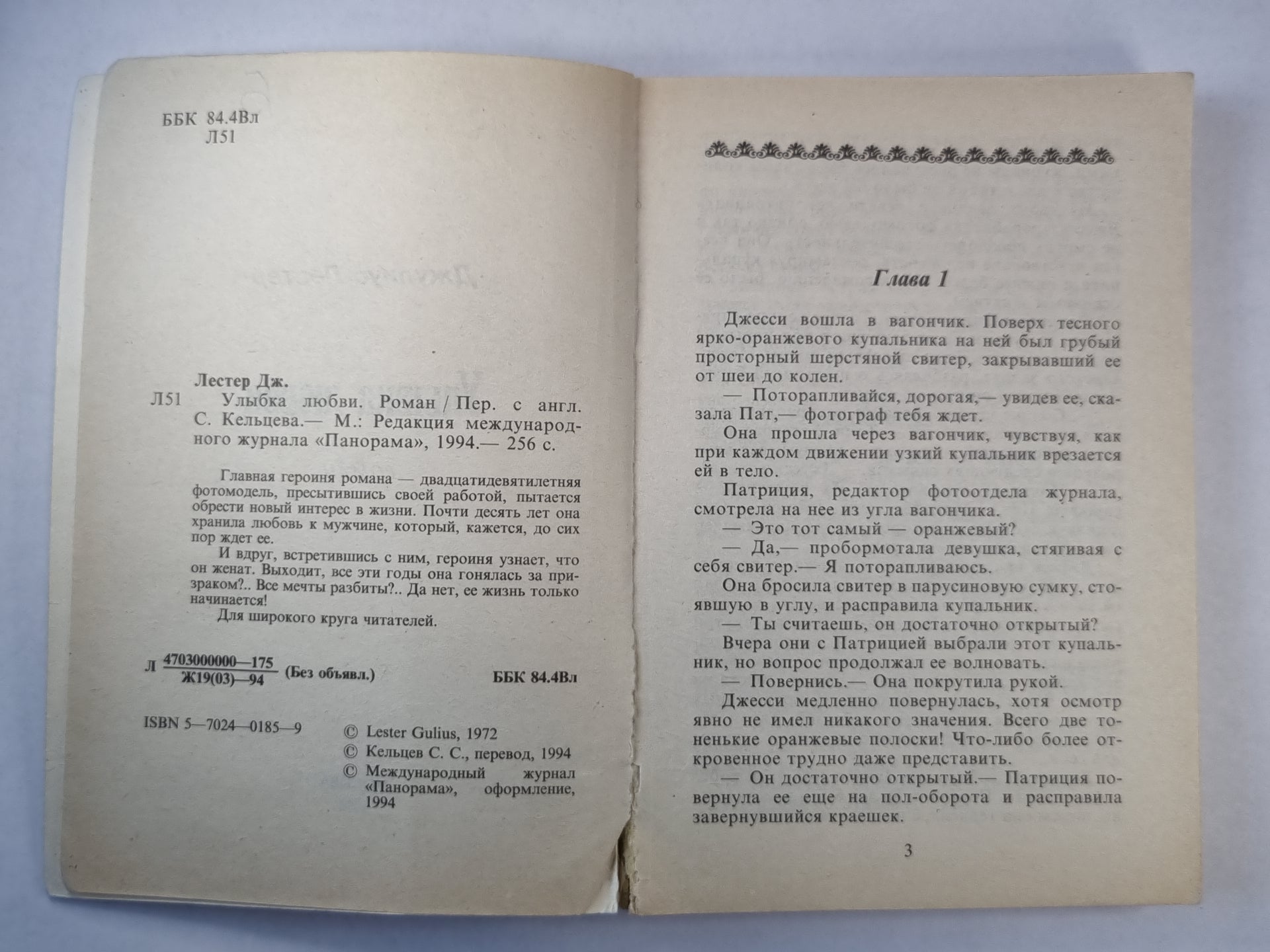 ББК 84.4Вл
Л51

Лестер Дж.

Л51 Улыбка любви. Роман / Пер. с англ. С. Кельцева.— М.: Редакция международного журнала «Панорама», 1994.— 256 с.

Главная героиня романа — двадцатидевятилетняя фотомодель, пресытившись своей работой, пытается обрести новый интерес в жизни. Почти десять лет она хранила любовь к мужчине, который, кажется, до сих пор ждет ее.

И вдруг, встретившись с ним, героиня узнает, что он женат. Выходит, все эти годы она гонялась за призраком?.. Все мечты разбиты?.. Да нет, ее жизнь только начинается!

Для широкого круга читателей.

Л $\frac{4703000000—175}{Ж19(03)—94}$ (Без объявл.) ББК 84.4Вл

ISBN 5—7024—0185—9

© Lester Gulius, 1972
© Кельцев С. С., перевод, 1994
© Международный журнал «Панорама», оформление, 1994

Глава 1

Джесси вошла в вагончик. Поверх тесного ярко-оранжевого купальника на ней был грубый просторный шерстяной свитер, закрывавший ее от шеи до колен.

— Поторапливайся, дорогая,— увидев ее, сказала Пат,— фотограф тебя ждет.

Она прошла через вагончик, чувствуя, как при каждом движении узкий купальник врезается ей в тело.

Патриция, редактор фотоотдела журнала, смотрела на нее из угла вагончика.

— Это тот самый — оранжевый?

— Да,— пробормотала девушка, стягивая с себя свитер.— Я поторапливаюсь.

Она бросила свитер в парусиновую сумку, стоявшую в углу, и расправила купальник.

— Ты считаешь, он достаточно открытый?

Вчера они с Патрицией выбрали этот купальник, но вопрос продолжал ее волновать.

— Повернись.— Она покрутила рукой.

Джесси медленно повернулась, хотя осмотр явно не имел никакого значения. Всего две тоненькие оранжевые полоски! Что-либо более откровенное трудно даже представить.

— Он достаточно открытый.— Патриция повернула ее еще на пол-оборота и расправила завернувшийся краешек.

3